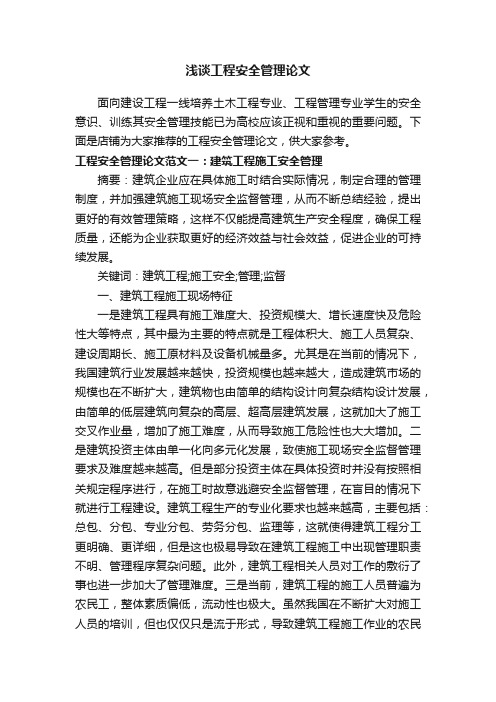 浅谈工程安全管理论文

面向建设工程一线培养土木工程专业、工程管理专业学生的安全意识、训练其安全管理技能已为高校应该正视和重视的重要问题。下面是店铺为大家推荐的工程安全管理论文，供大家参考。

工程安全管理论文范文一：建筑工程施工安全管理

摘要：建筑企业应在具体施工时结合实际情况，制定合理的管理制度，并加强建筑施工现场安全监督管理，从而不断总结经验，提出更好的有效管理策略，这样不仅能提高建筑生产安全程度，确保工程质量，还能为企业获取更好的经济效益与社会效益，促进企业的可持续发展。

关键词：建筑工程;施工安全;管理;监督

一、建筑工程施工现场特征

一是建筑工程具有施工难度大、投资规模大、增长速度快及危险性大等特点，其中最为主要的特点就是工程体积大、施工人员复杂、建设周期长、施工原材料及设备机械量多。尤其是在当前的情况下，我国建筑行业发展越来越快，投资规模也越来越大，造成建筑市场的规模也在不断扩大，建筑物也由简单的结构设计向复杂结构设计发展，由简单的低层建筑向复杂的高层、超高层建筑发展，这就加大了施工交叉作业量，增加了施工难度，从而导致施工危险性也大大增加。二是建筑投资主体由单一化向多元化发展，致使施工现场安全监督管理要求及难度越来越高。但是部分投资主体在具体投资时并没有按照相关规定程序进行，在施工时故意逃避安全监督管理，在盲目的情况下就进行工程建设。建筑工程生产的专业化要求也越来越高，主要包括：总包、分包、专业分包、劳务分包、监理等，这就使得建筑工程分工更明确、更详细，但是这也极易导致在建筑工程施工中出现管理职责不明、管理程序复杂问题。此外，建筑工程相关人员对工作的敷衍了事也进一步加大了管理难度。三是当前，建筑工程的施工人员普遍为农民工，整体素质偏低，流动性也极大。虽然我国在不断扩大对施工人员的培训，但也仅仅只是流于形式，导致建筑工程施工作业的农民